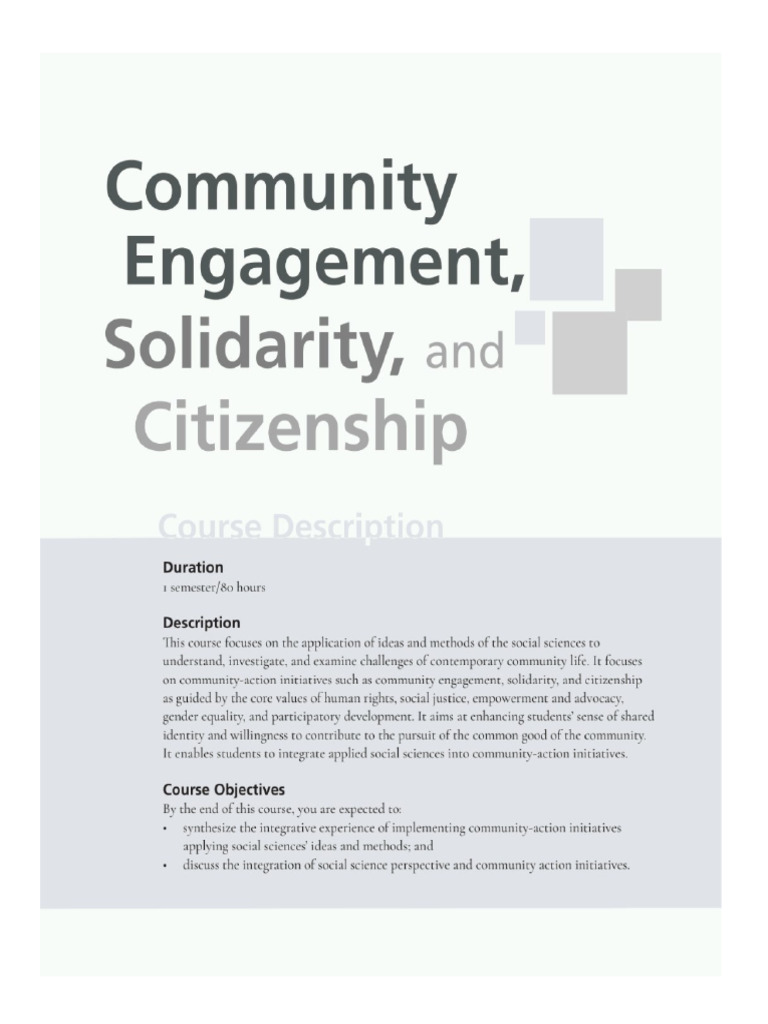 Community Engagement, Solidarity, and Citizenship

Course Description

Duration
1 semester/80 hours

Description
This course focuses on the application of ideas and methods of the social sciences to understand, investigate, and examine challenges of contemporary community life. It focuses on community-action initiatives such as community engagement, solidarity, and citizenship as guided by the core values of human rights, social justice, empowerment and advocacy, gender equality, and participatory development. It aims at enhancing students' sense of shared identity and willingness to contribute to the pursuit of the common good of the community. It enables students to integrate applied social sciences into community-action initiatives.

Course Objectives
By the end of this course, you are expected to:
• synthesize the integrative experience of implementing community-action initiatives applying social sciences' ideas and methods; and
• discuss the integration of social science perspective and community action initiatives.